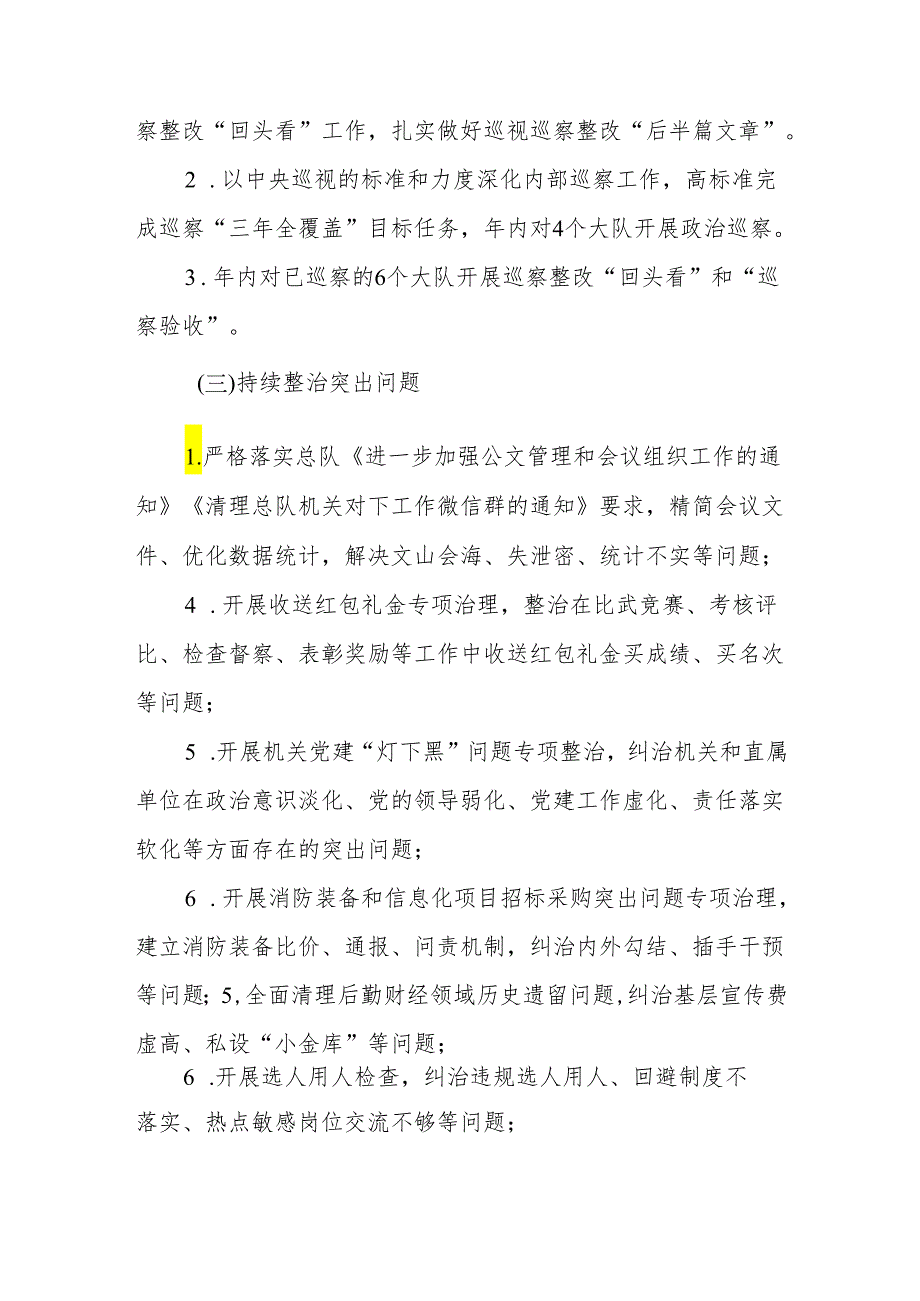 察整改“回头看”工作，扎实做好巡视巡察整改“后半篇文章”。

2．以中央巡视的标准和力度深化内部巡察工作，高标准完成巡察“三年全覆盖”目标任务，年内对4个大队开展政治巡察。

3．年内对已巡察的6个大队开展巡察整改“回头看”和“巡察验收”。

(三)持续整治突出问题

1.严格落实总队《进一步加强公文管理和会议组织工作的通知》《清理总队机关对下工作微信群的通知》要求，精简会议文件、优化数据统计，解决文山会海、失泄密、统计不实等问题；

4．开展收送红包礼金专项治理，整治在比武竞赛、考核评比、检查督察、表彰奖励等工作中收送红包礼金买成绩、买名次等问题；

5．开展机关党建“灯下黑”问题专项整治，纠治机关和直属单位在政治意识淡化、党的领导弱化、党建工作虚化、责任落实软化等方面存在的突出问题；

6．开展消防装备和信息化项目招标采购突出问题专项治理，建立消防装备比价、通报、问责机制，纠治内外勾结、插手干预等问题；5,全面清理后勤财经领域历史遗留问题,纠治基层宣传费虚高、私设“小金库”等问题；

6．开展选人用人检查，纠治违规选人用人、回避制度不落实、热点敏感岗位交流不够等问题；